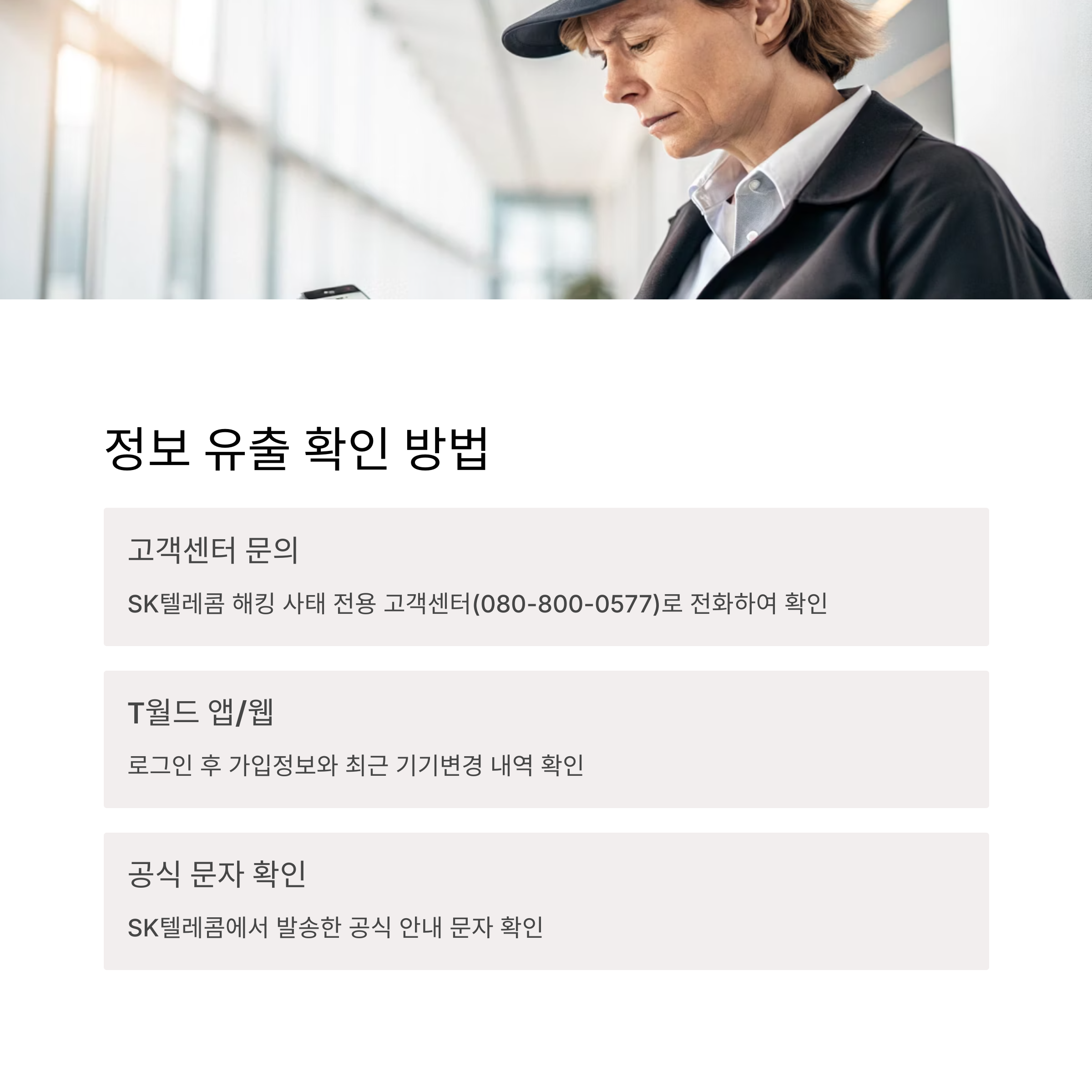 정보 유출 확인 방법

고객센터 문의

SK텔레콤 해킹 사태 전용 고객센터(080-800-0577)로 전화하여 확인

T월드 앱/웹

로그인 후 가입정보와 최근 기기변경 내역 확인

공식 문자 확인

SK텔레콤에서 발송한 공식 안내 문자 확인